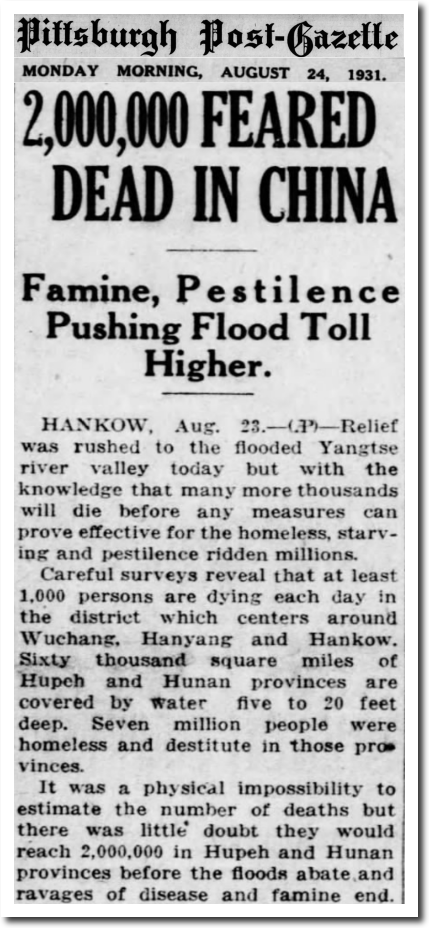 Pittsburgh Post-Gazette
MONDAY MORNING, AUGUST 24, 1931.

2,000,000 FEARED DEAD IN CHINA

Famine, Pestilence Pushing Flood Toll Higher.

HANKOW, Aug. 23.—(AP)—Relief was rushed to the flooded Yangtse river valley today but with the knowledge that many more thousands will die before any measures can prove effective for the homeless, starving and pestilence ridden millions.

Careful surveys reveal that at least 1,000 persons are dying each day in the district which centers around Wuchang, Hanyang and Hankow. Sixty thousand square miles of Hupeh and Hunan provinces are covered by water five to 20 feet deep. Seven million people were homeless and destitute in those provinces.

It was a physical impossibility to estimate the number of deaths but there was little doubt they would reach 2,000,000 in Hupeh and Hunan provinces before the floods abate and ravages of disease and famine end.